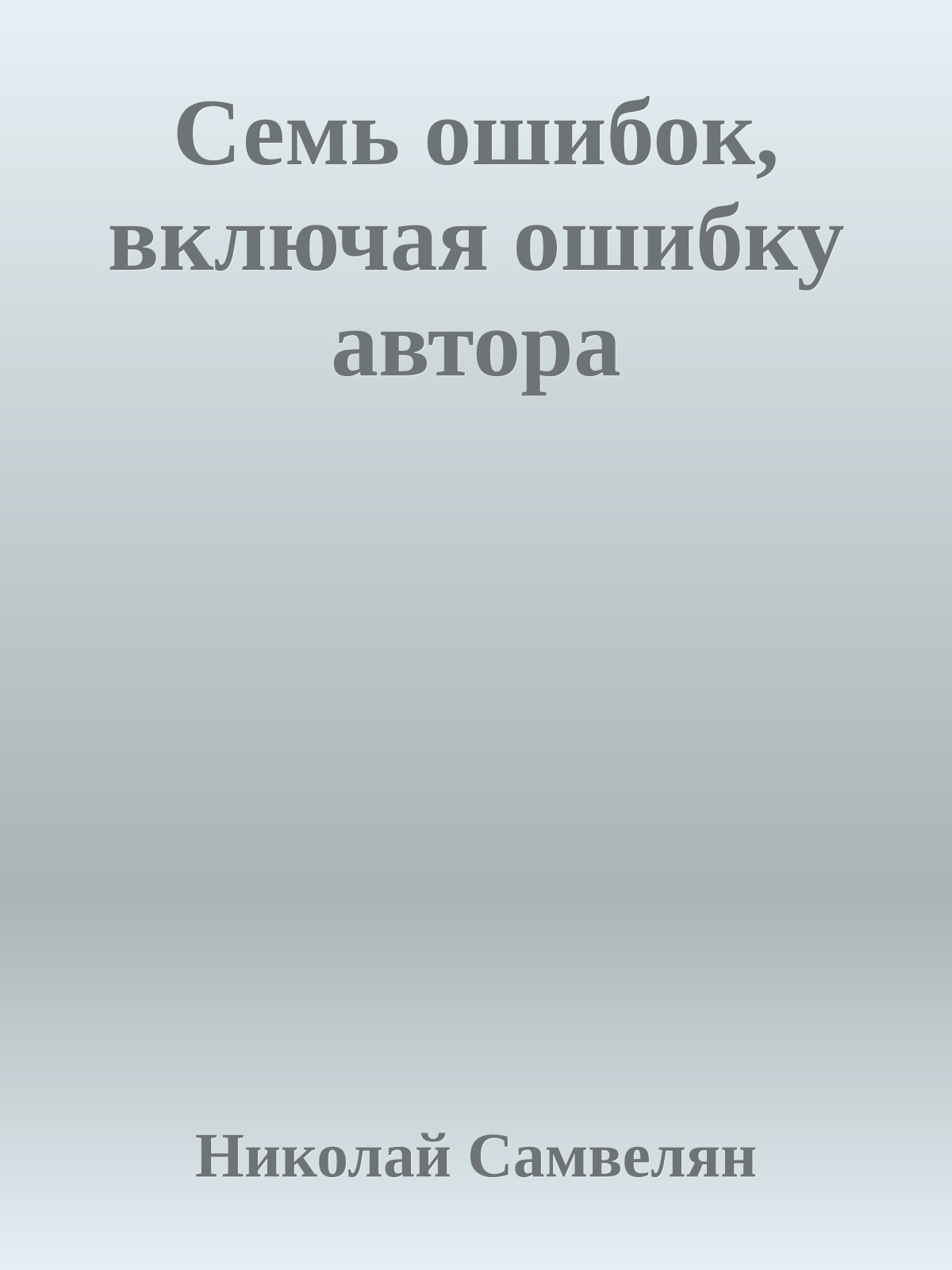 Семь ошибок, включая ошибку автора

Николай Самвелян